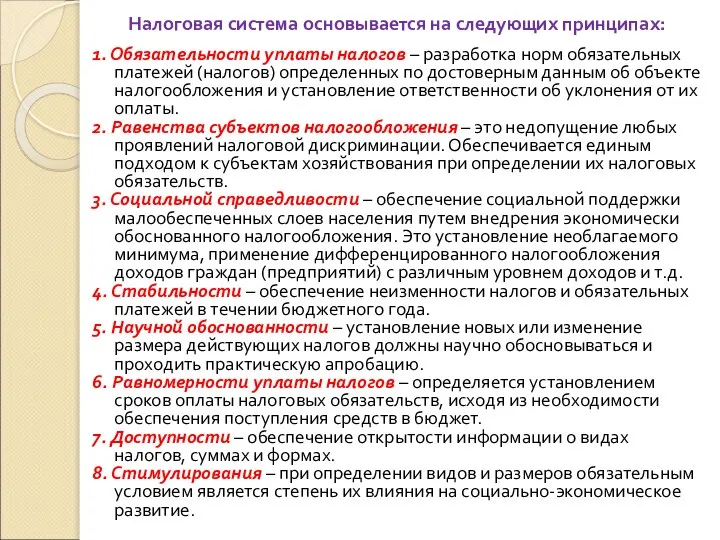 Налоговая система основывается на следующих принципах:

1. Обязательности уплаты налогов – разработка норм обязательных платежей (налогов) определенных по достоверным данным об объекте налогообложения и установление ответственности об уклонения от их оплаты.

2. Равенства субъектов налогообложения – это недопущение любых проявлений налоговой дискриминации. Обеспечивается единым подходом к субъектам хозяйствования при определении их налоговых обязательств.

3. Социальной справедливости – обеспечение социальной поддержки малообеспеченных слоев населения путем внедрения экономически обоснованного налогообложения. Это установление необлагаемого минимума, применение дифференцированного налогообложения доходов граждан (предприятий) с различным уровнем доходов и т.д.

4. Стабильности – обеспечение неизменности налогов и обязательных платежей в течении бюджетного года.

5. Научной обоснованности – установление новых или изменение размера действующих налогов должны научно обосновываться и проходить практическую апробацию.

6. Равномерности уплаты налогов – определяется установлением сроков оплаты налоговых обязательств, исходя из необходимости обеспечения поступления средств в бюджет.

7. Доступности – обеспечение открытости информации о видах налогов, суммах и формах.

8. Стимулирования – при определении видов и размеров обязательным условием является степень их влияния на социально-экономическое развитие.